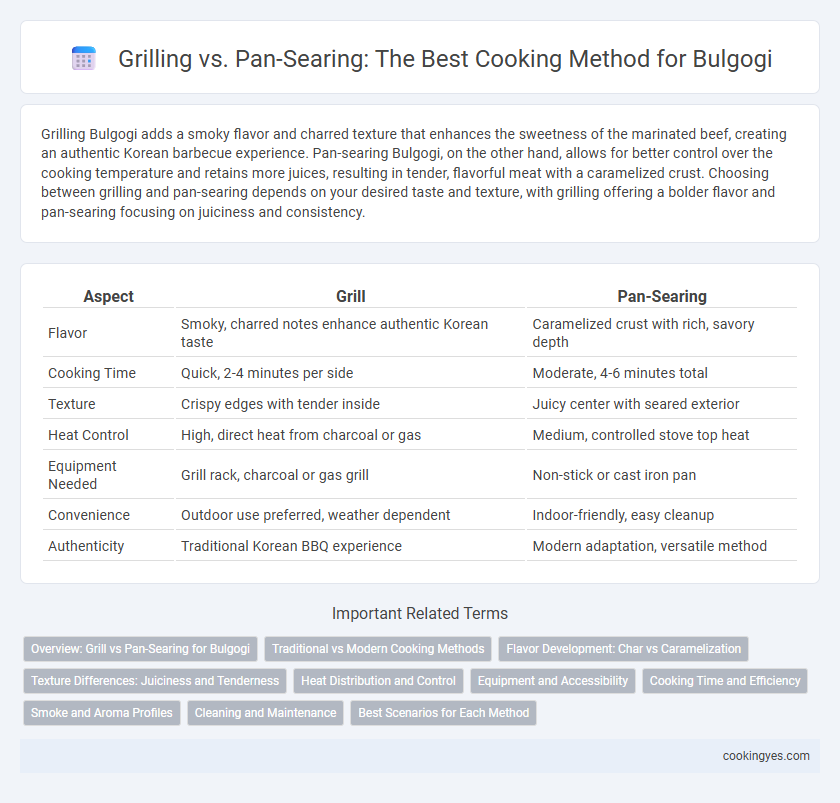 Grilling vs. Pan-Searing: The Best Cooking Method for Bulgogi

Grilling Bulgogi adds a smoky flavor and charred texture that enhances the sweetness of the marinated beef, creating an authentic Korean barbecue experience. Pan-searing Bulgogi, on the other hand, allows for better control over the cooking temperature and retains more juices, resulting in tender, flavorful meat with a caramelized crust. Choosing between grilling and pan-searing depends on your desired taste and texture, with grilling offering a bolder flavor and pan-searing focusing on juiciness and consistency.

| Aspect | Grill | Pan-Searing |
|---|---|---|
| Flavor | Smoky, charred notes enhance authentic Korean taste | Caramelized crust with rich, savory depth |
| Cooking Time | Quick, 2-4 minutes per side | Moderate, 4-6 minutes total |
| Texture | Crispy edges with tender inside | Juicy center with seared exterior |
| Heat Control | High, direct heat from charcoal or gas | Medium, controlled stove top heat |
| Equipment Needed | Grill rack, charcoal or gas grill | Non-stick or cast iron pan |
| Convenience | Outdoor use preferred, weather dependent | Indoor-friendly, easy cleanup |
| Authenticity | Traditional Korean BBQ experience | Modern adaptation, versatile method |

Important Related Terms

Overview: Grill vs Pan-Searing for Bulgogi
Traditional vs Modern Cooking Methods
Flavor Development: Char vs Caramelization
Texture Differences: Juiciness and Tenderness
Heat Distribution and Control
Equipment and Accessibility
Cooking Time and Efficiency
Smoke and Aroma Profiles
Cleaning and Maintenance
Best Scenarios for Each Method

cookingyes.com